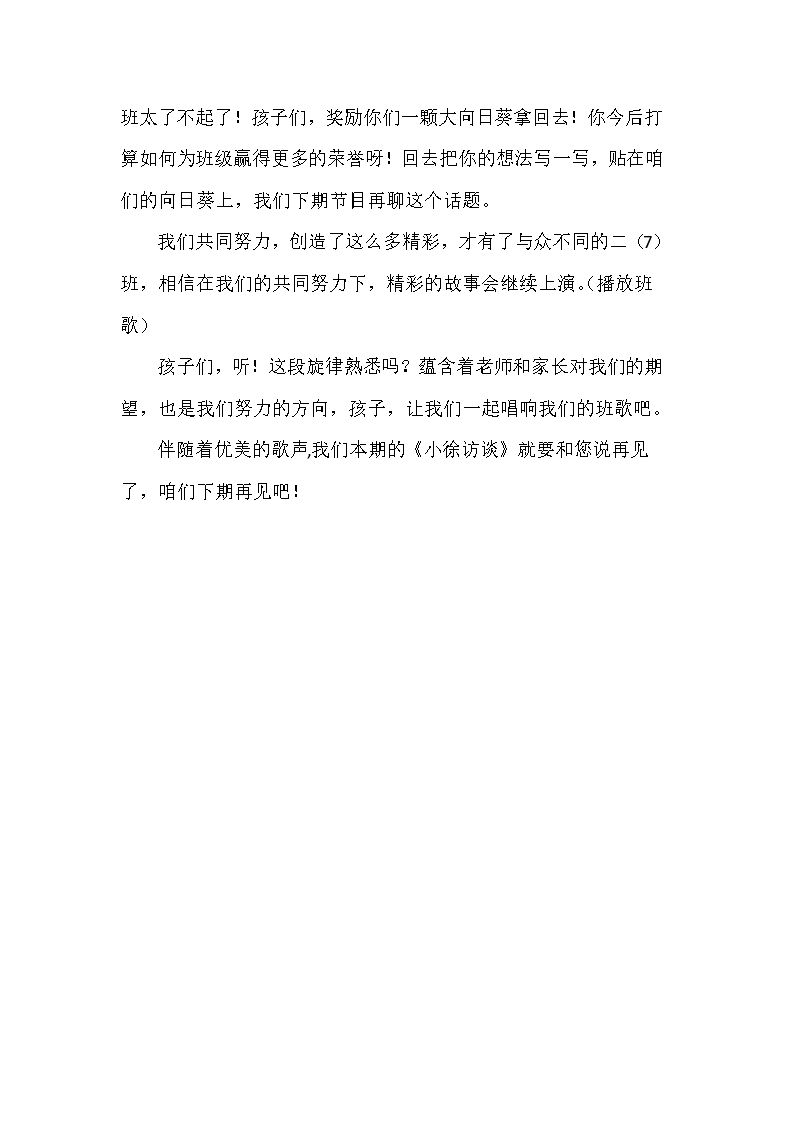 班太了不起了！孩子们，奖励你们一颗大向日葵拿回去！你今后打算如何为班级赢得更多的荣誉呀！回去把你的想法写一写，贴在咱们的向日葵上，我们下期节目再聊这个话题。

我们共同努力，创造了这么多精彩，才有了与众不同的二（7）班，相信在我们的共同努力下，精彩的故事会继续上演。(播放班歌）

孩子们，听！这段旋律熟悉吗？蕴含着老师和家长对我们的期望，也是我们努力的方向，孩子，让我们一起唱响我们的班歌吧。

伴随着优美的歌声,我们本期的《小徐访谈》就要和您说再见了，咱们下期再见吧！